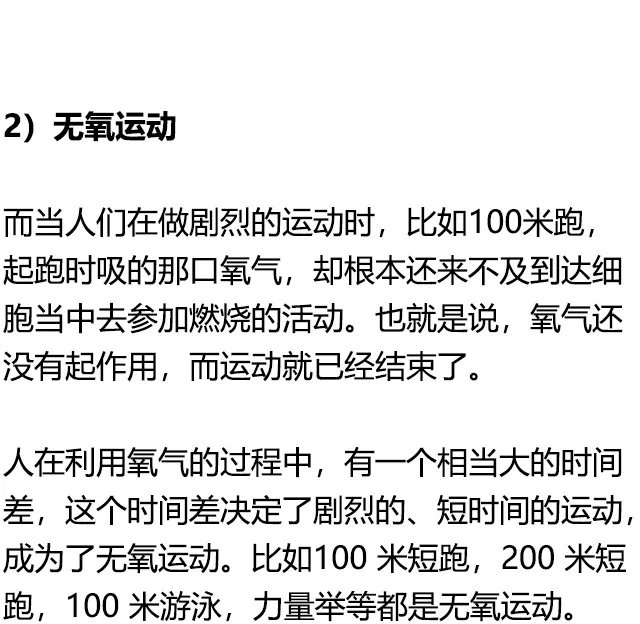 2）无氧运动

而当人们在做剧烈的运动时，比如100米跑，起跑时吸的那口氧气，却根本还来不及到达细胞当中去参加燃烧的活动。也就是说，氧气还没有起作用，而运动就已经结束了。

人在利用氧气的过程中，有一个相当大的时间差，这个时间差决定了剧烈的、短时间的运动，成为了无氧运动。比如100 米短跑，200 米短跑，100 米游泳，力量举等都是无氧运动。